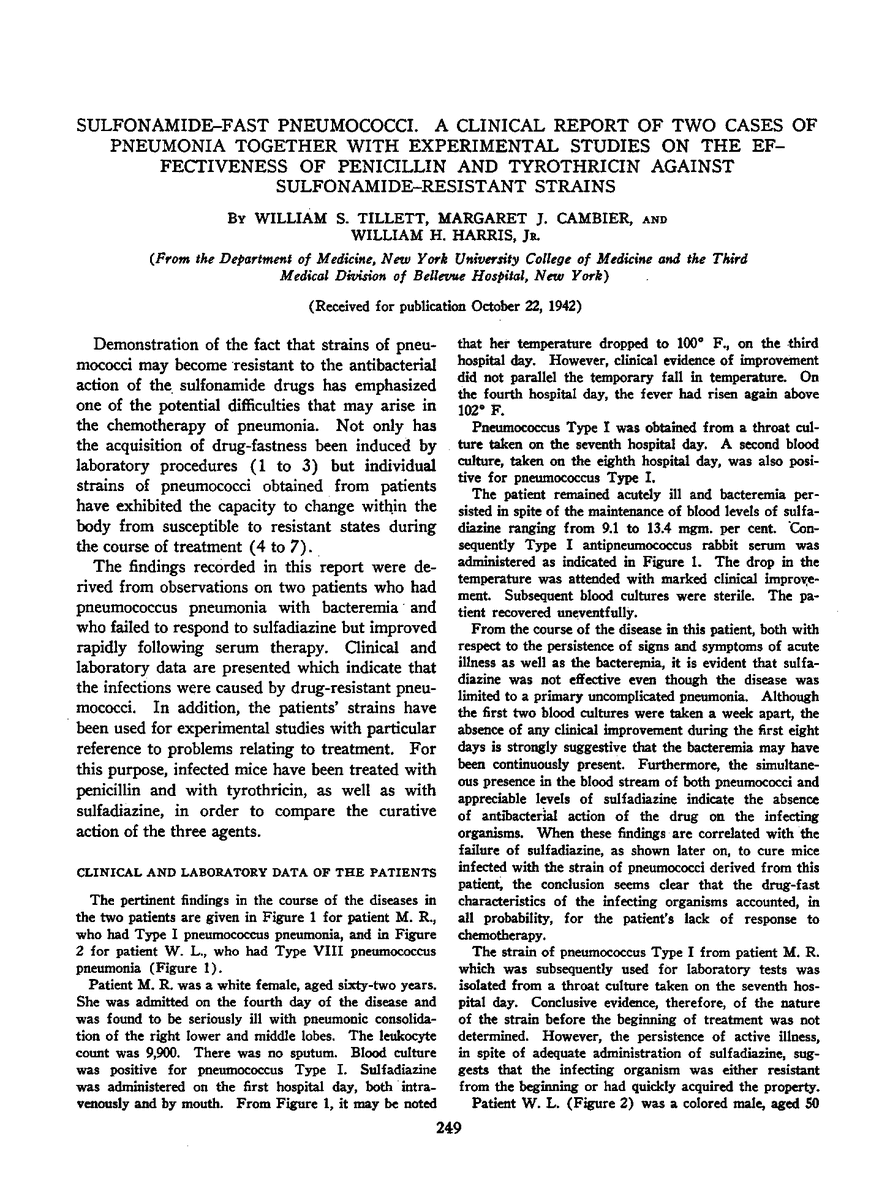 SULFONAMIDE-FAST PNEUMOCOCCI. A CLINICAL REPORT OF TWO CASES OF PNEUMONIA TOGETHER WITH EXPERIMENTAL STUDIES ON THE EFFECTIVENESS OF PENICILLIN AND TYROTHRICIN AGAINST SULFONAMIDE-RESISTANT STRAINS

By WILLIAM S. TILLETT, MARGARET J. CAMBIER, AND WILLIAM H. HARRIS, Jr.

(From the Department of Medicine, New York University College of Medicine and the Third Medical Division of Bellevue Hospital, New York)

(Received for publication October 22, 1942)

Demonstration of the fact that strains of pneumococci may become resistant to the antibacterial action of the sulfonamide drugs has emphasized one of the potential difficulties that may arise in the chemotherapy of pneumonia. Not only has the acquisition of drug-fastness been induced by laboratory procedures (1 to 3) but individual strains of pneumococci obtained from patients have exhibited the capacity to change within the body from susceptible to resistant states during the course of treatment (4 to 7).

The findings recorded in this report were derived from observations on two patients who had pneumococcus pneumonia with bacteremia and who failed to respond to sulfadiazine but improved rapidly following serum therapy. Clinical and laboratory data are presented which indicate that the infections were caused by drug-resistant pneumococci. In addition, the patients' strains have been used for experimental studies with particular reference to problems relating to treatment. For this purpose, infected mice have been treated with penicillin and with tyrothricin, as well as with sulfadiazine, in order to compare the curative action of the three agents.

CLINICAL AND LABORATORY DATA OF THE PATIENTS

The pertinent findings in the course of the diseases in the two patients are given in Figure 1 for patient M. R., who had Type I pneumococcus pneumonia, and in Figure 2 for patient W. L., who had Type VIII pneumococcus pneumonia (Figure 1).

Patient M. R. was a white female, aged sixty-two years. She was admitted on the fourth day of the disease and was found to be seriously ill with pneumonic consolidation of the right lower and middle lobes. The leukocyte count was 9,900. There was no sputum. Blood culture was positive for pneumococcus Type I. Sulfadiazine was administered on the first hospital day, both intravenously and by mouth. From Figure 1, it may be noted that her temperature dropped to 100° F., on the third hospital day. However, clinical evidence of improvement did not parallel the temporary fall in temperature. On the fourth hospital day, the fever had risen again above 102° F.

Pneumococcus Type I was obtained from a throat culture taken on the seventh hospital day. A second blood culture, taken on the eighth hospital day, was also positive for pneumococcus Type I.

The patient remained acutely ill and bacteremia persisted in spite of the maintenance of blood levels of sulfadiazine ranging from 9.1 to 13.4 mgm. per cent. Consequently Type I antipneumococcus rabbit serum was administered as indicated in Figure 1. The drop in the temperature was attended with marked clinical improvement. Subsequent blood cultures were sterile. The patient recovered uneventfully.

From the course of the disease in this patient, both with respect to the persistence of signs and symptoms of acute illness as well as the bacteremia, it is evident that sulfadiazine was not effective even though the disease was limited to a primary uncomplicated pneumonia. Although the first two blood cultures were taken a week apart, the absence of any clinical improvement during the first eight days is strongly suggestive that the bacteremia may have been continuously present. Furthermore, the simultaneous presence in the blood stream of both pneumococci and appreciable levels of sulfadiazine indicate the absence of antibacterial action of the drug on the infecting organisms. When these findings are correlated with the failure of sulfadiazine, as shown later on, to cure mice infected with the strain of pneumococci derived from this patient, the conclusion seems clear that the drug-fast characteristics of the infecting organisms accounted, in all probability, for the patient's lack of response to chemotherapy.

The strain of pneumococcus Type I from patient M. R. which was subsequently used for laboratory tests was isolated from a throat culture taken on the seventh hospital day. Conclusive evidence, therefore, of the nature of the strain before the beginning of treatment was not determined. However, the persistence of active illness, in spite of adequate administration of sulfadiazine, suggests that the infecting organism was either resistant from the beginning or had quickly acquired the property.

Patient W. L. (Figure 2) was a colored male, aged 50

249